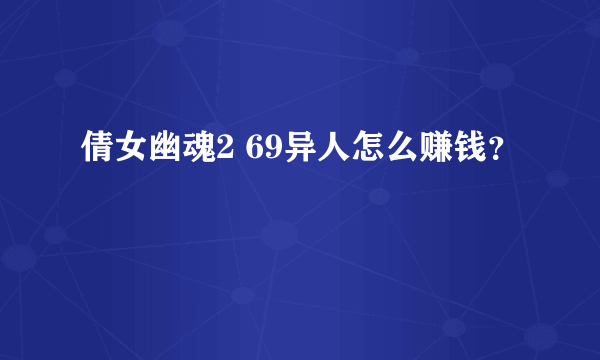 倩女幽魂2 69异人怎么赚钱？